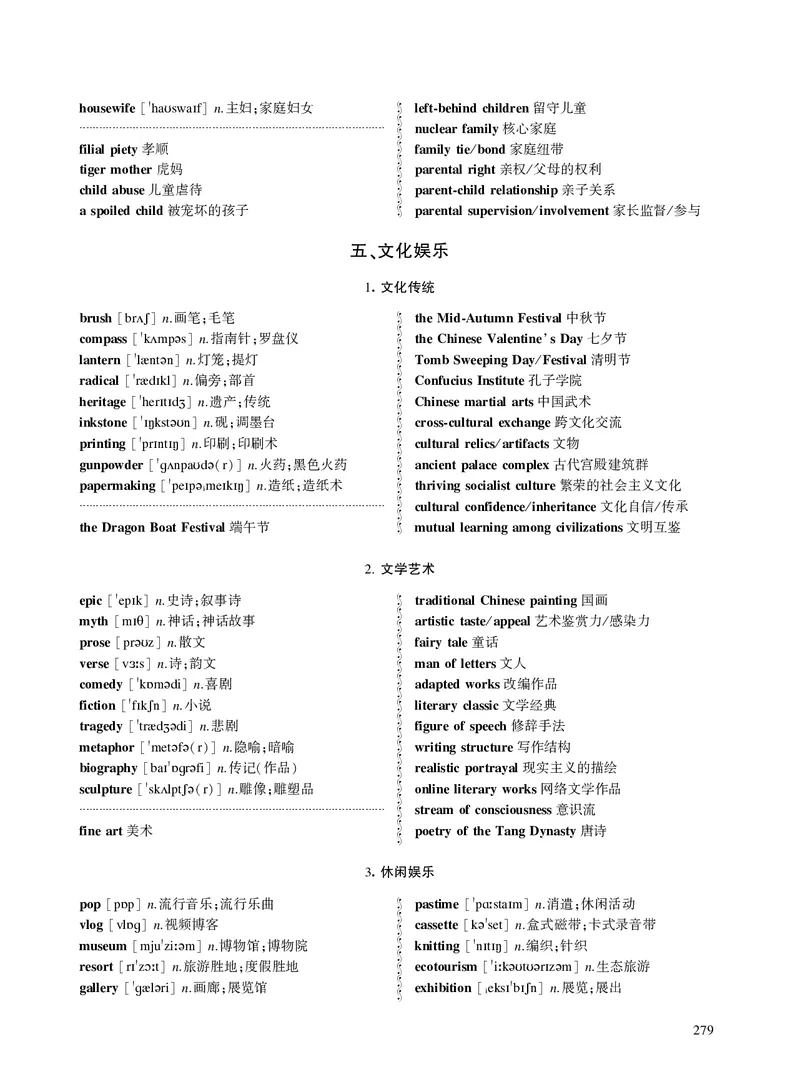 housewife [ˈhaʊswaɪf] n.主妇;家庭妇女

filial piety 孝顺
tiger mother 虎妈
child abuse 儿童虐待
a spoiled child 被宠坏的孩子

left-behind children 留守儿童
nuclear family 核心家庭
family tie/bond 家庭纽带
parental right 亲权/父母的权利
parent-child relationship 亲子关系
parental supervision/involvement 家长监督/参与

五、文化娱乐

1. 文化传统

brush [brʌʃ] n.画笔;毛笔
compass [ˈkʌmpəs] n.指南针;罗盘仪
lantern [ˈlæntən] n.灯笼;提灯
radical [ˈrædɪkl] n.偏旁;部首
heritage [ˈherɪtɪdʒ] n.遗产;传统
inkstone [ˈɪŋkstəʊn] n.砚;调墨台
printing [ˈprɪntɪŋ] n.印刷;印刷术
gunpowder [ˈɡʌnpaʊdə(r)] n.火药;黑色火药
papermaking [ˈpeɪpəˌmeɪkɪŋ] n.造纸;造纸术

the Dragon Boat Festival 端午节

the Mid-Autumn Festival 中秋节
the Chinese Valentine's Day 七夕节
Tomb Sweeping Day/Festival 清明节
Confucius Institute 孔子学院
Chinese martial arts 中国武术
cross-cultural exchange 跨文化交流
cultural relics/artifacts 文物
ancient palace complex 古代宫殿建筑群
thriving socialist culture 繁荣的社会主义文化
cultural confidence/inheritance 文化自信/传承
mutual learning among civilizations 文明互鉴

2. 文学艺术

epic [ˈepɪk] n.史诗;叙事诗
myth [mɪθ] n.神话;神话故事
prose [prəʊz] n.散文
verse [vɜːs] n.诗;韵文
comedy [ˈkɒmədi] n.喜剧
fiction [ˈfɪkʃn] n.小说
tragedy [ˈtrædʒədi] n.悲剧
metaphor [ˈmetəfə(r)] n.隐喻;暗喻
biography [baɪˈɒɡrəfi] n.传记(作品)
sculpture [ˈskʌlptʃə(r)] n.雕像;雕塑品

fine art 美术

traditional Chinese painting 国画
artistic taste/appeal 艺术鉴赏力/感染力
fairy tale 童话
man of letters 文人
adapted works 改编作品
literary classic 文学经典
figure of speech 修辞手法
writing structure 写作结构
realistic portrayal 现实主义的描绘
online literary works 网络文学作品
stream of consciousness 意识流
poetry of the Tang Dynasty 唐诗

3. 休闲娱乐

pop [pɒp] n.流行音乐;流行乐曲
vlog [vlɒɡ] n.视频博客
museum [mjuˈziːəm] n.博物馆;博物院
resort [rɪˈzɔːt] n.旅游胜地;度假胜地
gallery [ˈɡæləri] n.画廊;展览馆

pastime [ˈpɑːstaɪm] n.消遣;休闲活动
cassette [kəˈset] n.盒式磁带;卡式录音带
knitting [ˈnɪtɪŋ] n.编织;针织
ecotourism [ˈiːkəʊtʊərɪzəm] n.生态旅游
exhibition [ˌeksɪˈbɪʃn] n.展览;展出

279